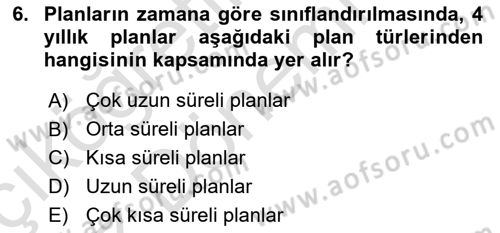 6. Planların zamana göre sınıflandırılmasında, 4 yıllık planlar aşağıdaki plan türlerinden hangisinin kapsamında yer alır?

A) Çok uzun süreli planlar
B) Orta süreli planlar
C) Kısa süreli planlar
D) Uzun süreli planlar
E) Çok kısa süreli planlar

www.aofsoru.com
www.aofsoru.com
www.aofsoru.com